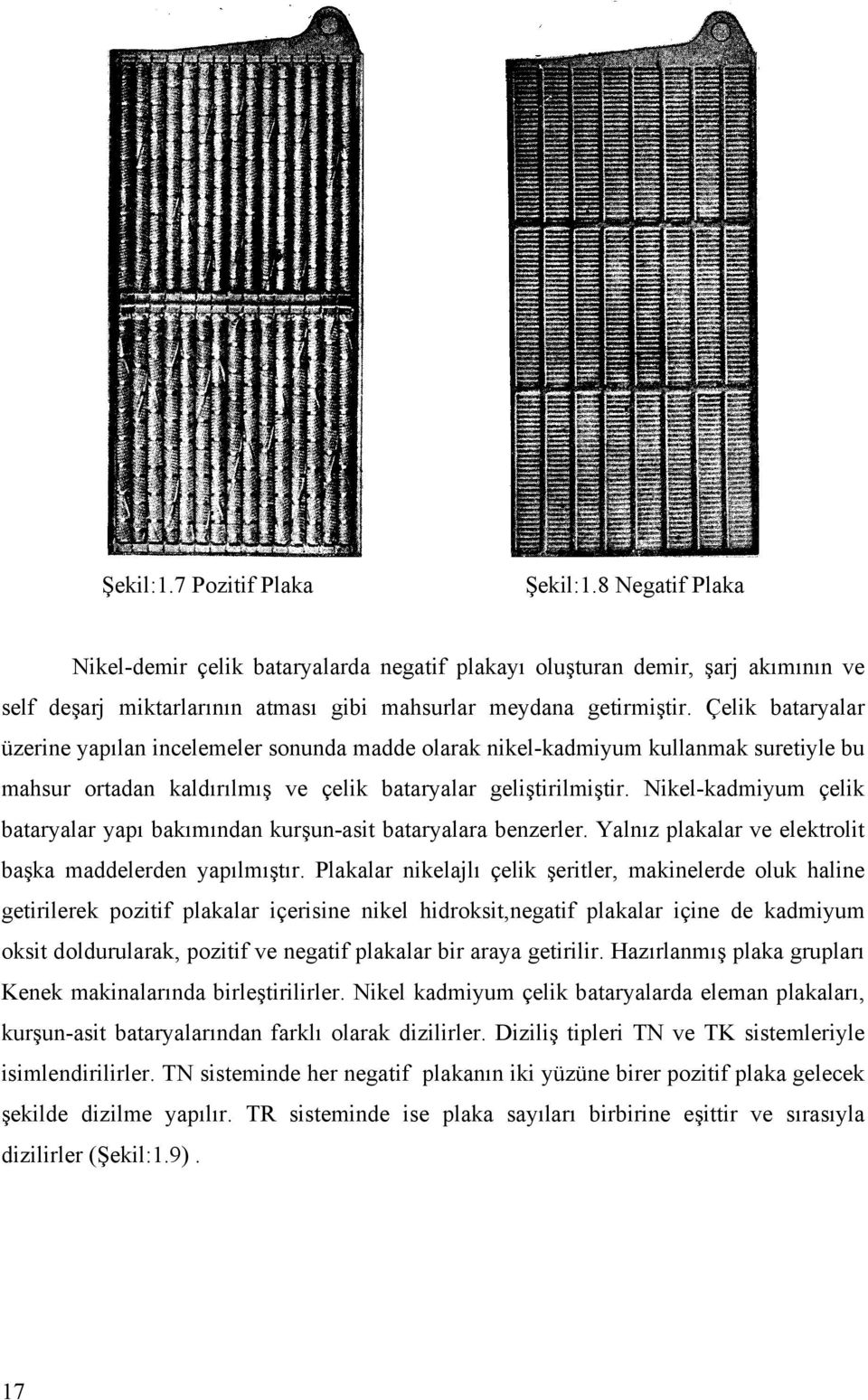 Şekil:1.7 Pozitif Plaka

Şekil:1.8 Negatif Plaka

Nikel-demir çelik bataryalarda negatif plakayı oluşturan demir, şarj akımının ve self deşarj miktarlarının atması gibi mahsurlar meydana getirmiştir. Çelik bataryalar üzerine yapılan incelemeler sonunda madde olarak nikel-kadmiyum kullanmak suretiyle bu mahsur ortadan kaldırılmış ve çelik bataryalar geliştirilmiştir. Nikel-kadmiyum çelik bataryalar yapı bakımından kurşun-asit bataryalara benzerler. Yalnız plakalar ve elektrolit başka maddelerden yapılmıştır. Plakalar nikelajlı çelik şeritler, makinelerde oluk haline getirilerek pozitif plakalar içerisine nikel hidroksit,negatif plakalar içine de kadmiyum oksit doldurularak, pozitif ve negatif plakalar bir araya getirilir. Hazırlanmış plaka grupları Kenek makinalarında birleştirilirler. Nikel kadmiyum çelik bataryalarda eleman plakaları, kurşun-asit bataryalarından farklı olarak dizilirler. Diziliş tipleri TN ve TK sistemleriyle isimlendirilirler. TN sisteminde her negatif plakanın iki yüzüne birer pozitif plaka gelecek şekilde dizilme yapılır. TR sisteminde ise plaka sayıları birbirine eşittir ve sırasıyla dizilirler (Şekil:1.9) .

17